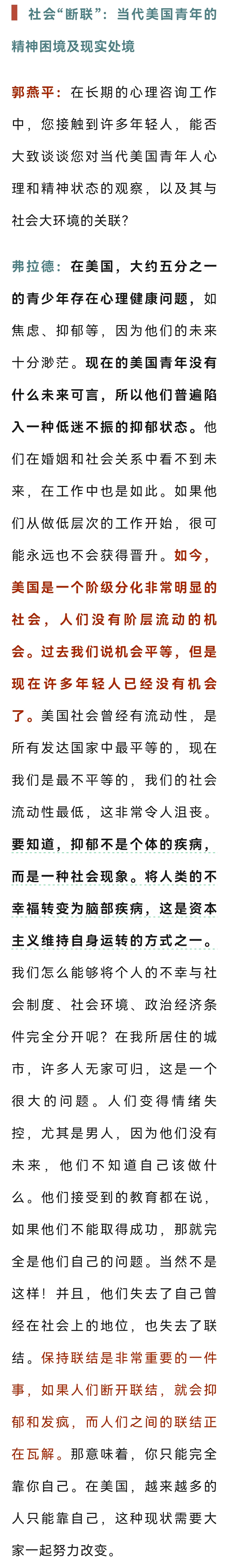 社会“断联”：当代美国青年的精神困境及现实处境

郭燕平：在长期的心理咨询工作中，您接触到许多年轻人，能否大致谈谈您对当代美国青年人心理和精神状态的观察，以及其与社会大环境的关联？

弗拉德：在美国，大约五分之一的青少年存在心理健康问题，如焦虑、抑郁等，因为他们的未来十分渺茫。现在的美国青年没有什么未来可言，所以他们普遍陷入一种低迷不振的抑郁状态。他们在婚姻和社会关系中看不到未来，在工作中也是如此。如果他们从做低层次的工作开始，很可能永远也不会获得晋升。如今，美国是一个阶级分化非常明显的社会，人们没有阶层流动的机会。过去我们说机会平等，但是现在许多年轻人已经没有机会了。美国社会曾经有流动性，是所有发达国家中最平等的，现在我们是最不平等的，我们的社会流动性最低，这非常令人沮丧。要知道，抑郁不是个体的疾病，而是一种社会现象。将人类的不幸福转变为脑部疾病，这是资本主义维持自身运转的方式之一。我们怎么能够将个人的不幸与社会制度、社会环境、政治经济条件完全分开呢？在我所居住的城市，许多人无家可归，这是一个很大的问题。人们变得情绪失控，尤其是男人，因为他们没有未来，他们不知道自己该做什么。他们接受到的教育都在说，如果他们不能取得成功，那就完全是他们自己的问题。当然不是这样！并且，他们失去了自己曾经在社会上的地位，也失去了联结。保持联结是非常重要的一件事，如果人们断开联结，就会抑郁和发疯，而人们之间的联结正在瓦解。那意味着，你只能完全靠你自己。在美国，越来越多的人只能靠自己，这种现状需要大家一起努力改变。